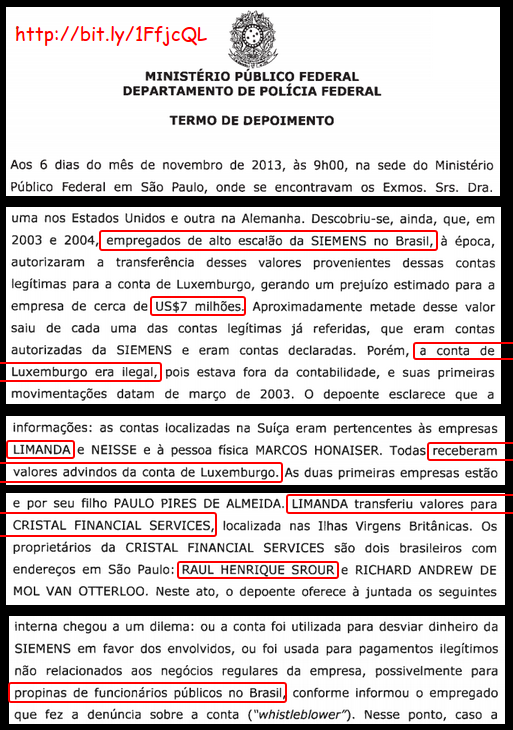 http://bit.ly/1FfjcQL

MINISTÉRIO PÚBLICO FEDERAL
DEPARTAMENTO DE POLÍCIA FEDERAL

TERMO DE DEPOIMENTO

Aos 6 dias do mês de novembro de 2013, às 9h00, na sede do Ministério Público Federal em São Paulo, onde se encontravam os Exmos. Srs. Dra.

uma nos Estados Unidos e outra na Alemanha. Descobriu-se, ainda, que, em 2003 e 2004, empregados de alto escalão da SIEMENS no Brasil, à época, autorizaram a transferência desses valores provenientes dessas contas legítimas para a conta de Luxemburgo, gerando um prejuízo estimado para a empresa de cerca de US$7 milhões. Aproximadamente metade desse valor saiu de cada uma das contas legítimas já referidas, que eram contas autorizadas da SIEMENS e eram contas declaradas. Porém, a conta de Luxemburgo era ilegal, pois estava fora da contabilidade, e suas primeiras movimentações datam de março de 2003. O depoente esclarece que a

informações: as contas localizadas na Suíça eram pertencentes às empresas LIMANDA e NEISSE e à pessoa física MARCOS HONAISER. Todas receberam valores advindos da conta de Luxemburgo. As duas primeiras empresas estão

e por seu filho PAULO PIRES DE ALMEIDA. LIMANDA transferiu valores para CRISTAL FINANCIAL SERVICES, localizada nas Ilhas Virgens Britânicas. Os proprietários da CRISTAL FINANCIAL SERVICES são dois brasileiros com endereços em São Paulo: RAUL HENRIQUE SROUR e RICHARD ANDREW DE MOL VAN OTTERLOO. Neste ato, o depoente oferece à juntada os seguintes

interna chegou a um dilema: ou a conta foi utilizada para desviar dinheiro da SIEMENS em favor dos envolvidos, ou foi usada para pagamentos ilegítimos não relacionados aos negócios regulares da empresa, possivelmente para propinas de funcionários públicos no Brasil, conforme informou o empregado que fez a denúncia sobre a conta ("whistleblower"). Nesse ponto, caso a